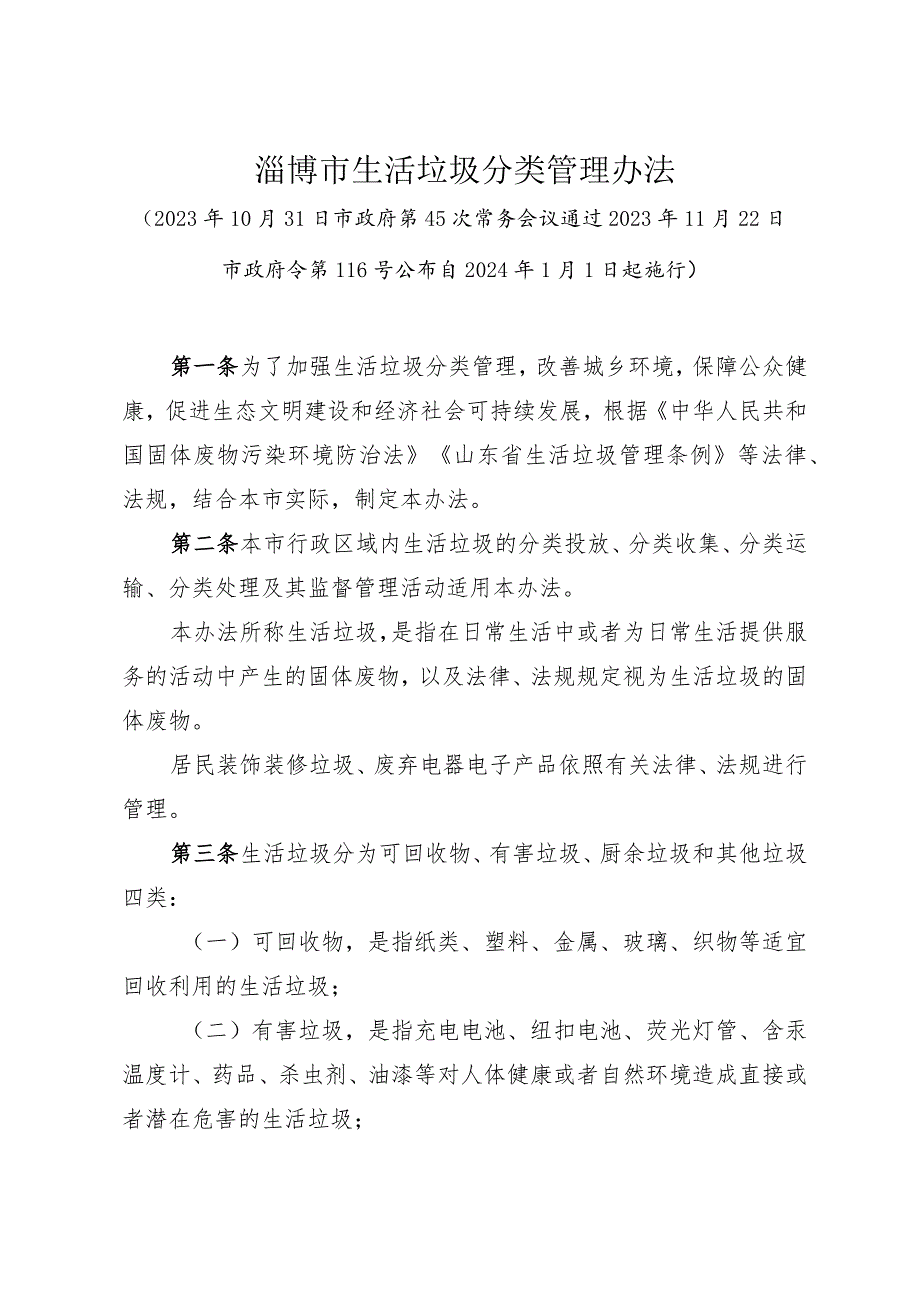 淄博市生活垃圾分类管理办法

（2023年10月31日市政府第45次常务会议通过2023年11月22日市政府令第116号公布自2024年1月1日起施行）

第一条为了加强生活垃圾分类管理，改善城乡环境，保障公众健康，促进生态文明建设和经济社会可持续发展，根据《中华人民共和国固体废物污染环境防治法》《山东省生活垃圾管理条例》等法律、法规，结合本市实际，制定本办法。

第二条本市行政区域内生活垃圾的分类投放、分类收集、分类运输、分类处理及其监督管理活动适用本办法。

本办法所称生活垃圾，是指在日常生活中或者为日常生活提供服务的活动中产生的固体废物，以及法律、法规规定视为生活垃圾的固体废物。

居民装饰装修垃圾、废弃电器电子产品依照有关法律、法规进行管理。

第三条生活垃圾分为可回收物、有害垃圾、厨余垃圾和其他垃圾四类：

（一）可回收物，是指纸类、塑料、金属、玻璃、织物等适宜回收利用的生活垃圾；

（二）有害垃圾，是指充电电池、纽扣电池、荧光灯管、含汞温度计、药品、杀虫剂、油漆等对人体健康或者自然环境造成直接或者潜在危害的生活垃圾；